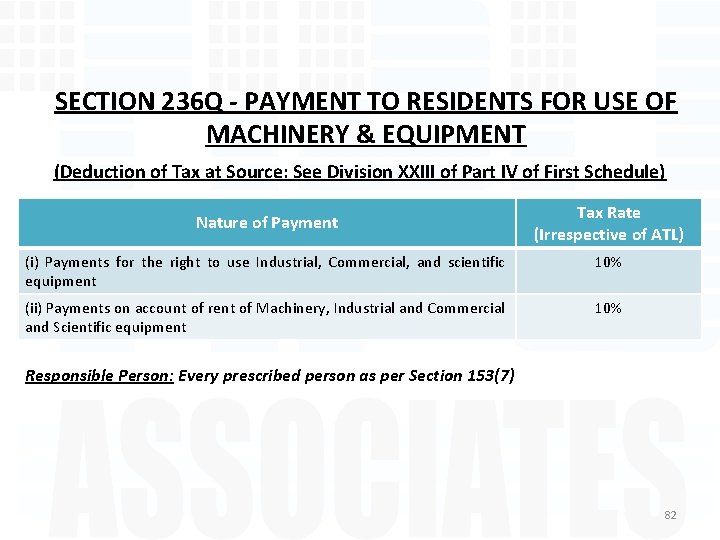 SECTION 236Q - PAYMENT TO RESIDENTS FOR USE OF MACHINERY & EQUIPMENT

(Deduction of Tax at Source: See Division XXIII of Part IV of First Schedule)

| Nature of Payment | Tax Rate (Irrespective of ATL) |
|---|---|
| (i) Payments for the right to use Industrial, Commercial, and scientific equipment | 10% |
| (ii) Payments on account of rent of Machinery, Industrial and Commercial and Scientific equipment | 10% |

Responsible Person: Every prescribed person as per Section 153(7)

ASSOCIATES

82